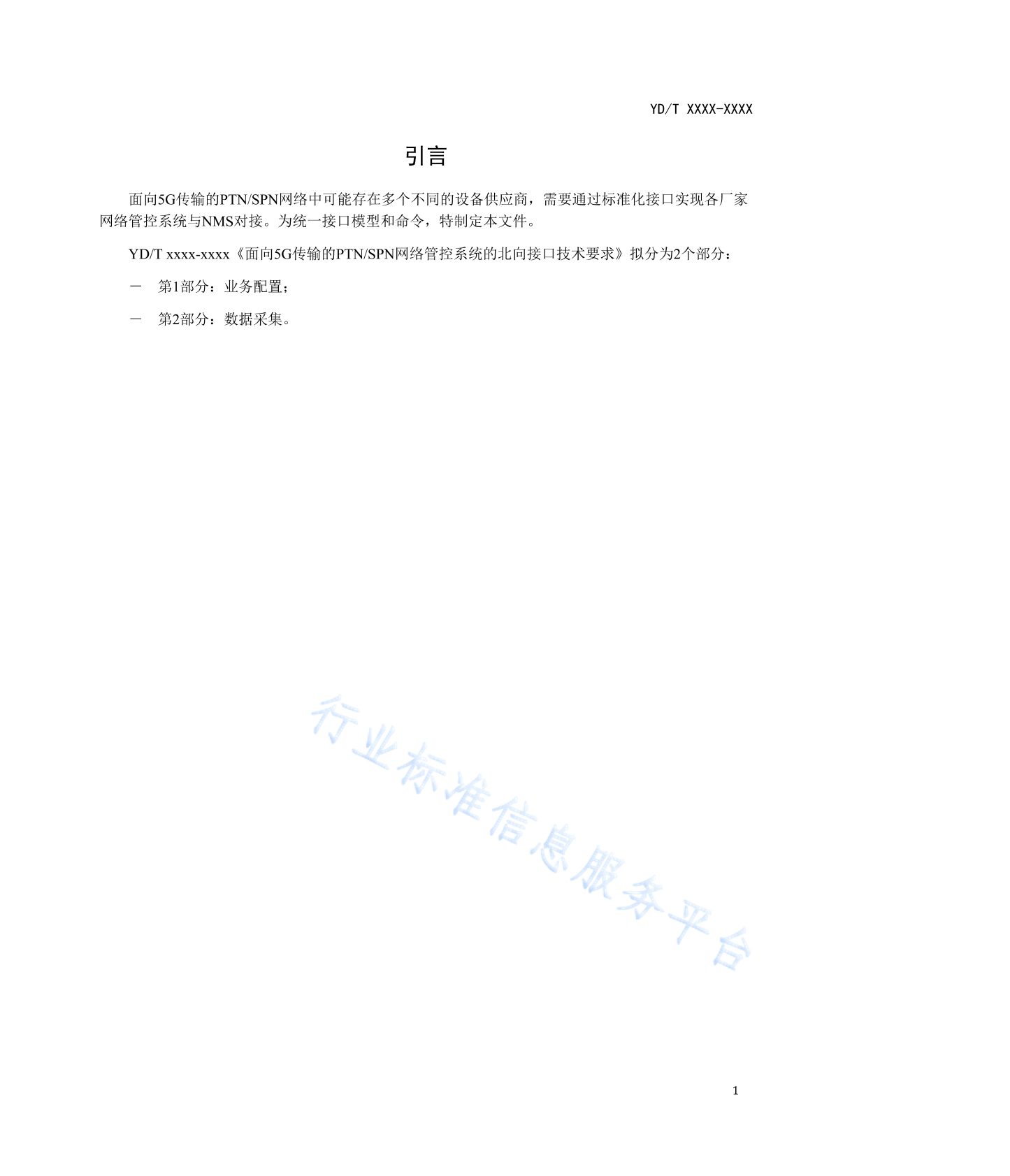 YD/T XXXX-XXXX

引言

面向5G传输的PTN/SPN网络中可能存在多个不同的设备供应商，需要通过标准化接口实现各厂家网络管控系统与NMS对接。为统一接口模型和命令，特制定本文件。

YD/T xxxx-xxxx《面向5G传输的PTN/SPN网络管控系统的北向接口技术要求》拟分为2个部分：

— 第1部分：业务配置；

— 第2部分：数据采集。

行业标准信息服务平台

1